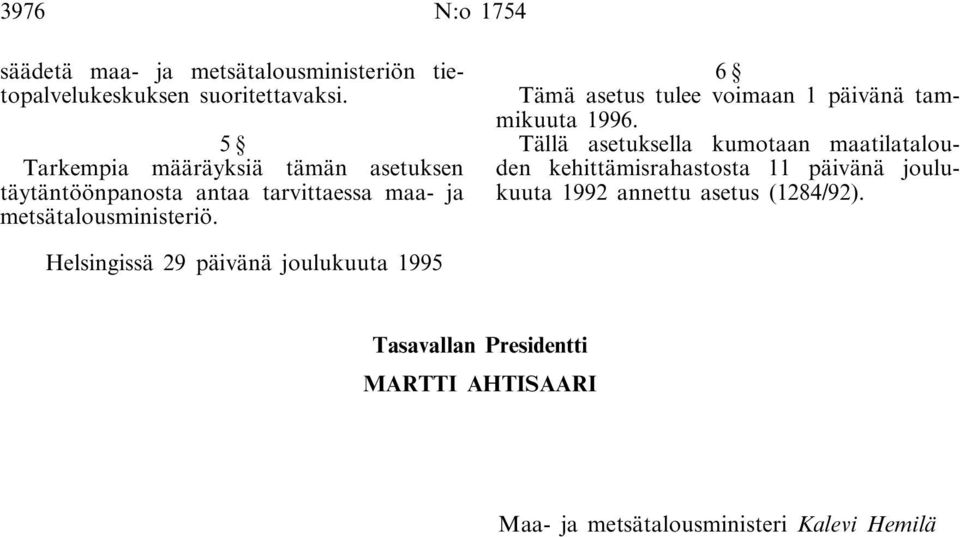 3976 N:o 1754

säädetä maa- ja metsätalousministeriön tietopalvelukeskuksen suoritettavaksi.

5 §

Tarkempia määräyksiä tämän asetuksen täytäntöönpanosta antaa tarvittaessa maa- ja metsätalousministeriö.

6 §

Tämä asetus tulee voimaan 1 päivänä tammikuuta 1996.

Tällä asetuksella kumotaan maatilatalouden kehittämisrahastosta 11 päivänä joulukuuta 1992 annettu asetus (1284/92).

Helsingissä 29 päivänä joulukuuta 1995

Tasavallan Presidentti

MARTTI AHTISAARI

Maa- ja metsätalousministeri Kalevi Hemilä